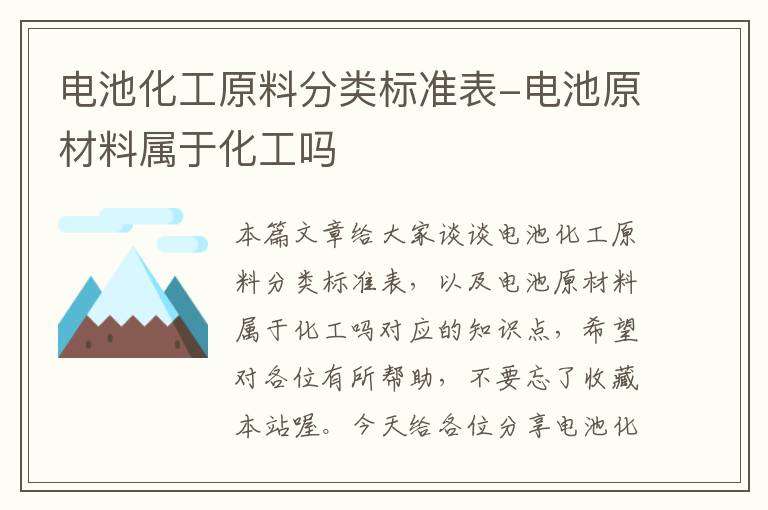 电池化工原料分类标准表-电池原材料属于化工吗

本篇文章给大家谈谈电池化工原料分类标准表，以及电池原材料属于化工吗对应的知识点，希望对各位有所帮助，不要忘了收藏本站喔。今天给各位分享电池化